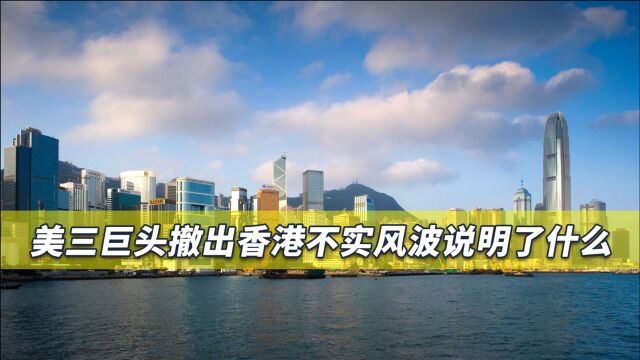 美三巨头撤出香港不实风波说明了什么